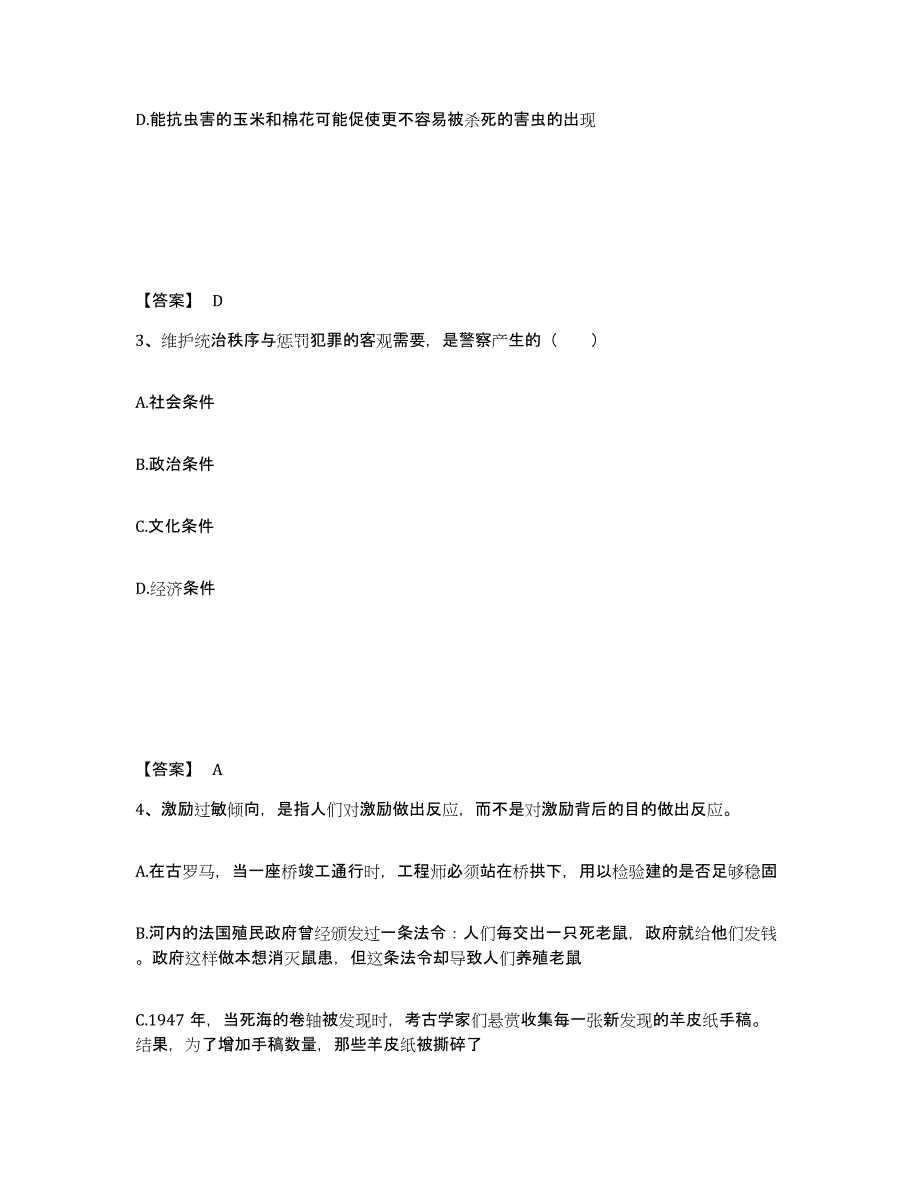 D.能抗虫害的玉米和棉花可能促使更不容易被杀死的害虫的出现

【答案】 D

3、维护统治秩序与惩罚犯罪的客观需要，是警察产生的（　　）

A.社会条件

B.政治条件

C.文化条件

D.经济条件

【答案】 A

4、激励过敏倾向，是指人们对激励做出反应，而不是对激励背后的目的做出反应。

A.在古罗马，当一座桥竣工通行时，工程师必须站在桥拱下，用以检验建的是否足够稳固

B.河内的法国殖民政府曾经颁发过一条法令：人们每交出一只死老鼠，政府就给他们发钱。政府这样做本想消灭鼠患，但这条法令却导致人们养殖老鼠

C.1947 年，当死海的卷轴被发现时，考古学家们悬赏收集每一张新发现的羊皮纸手稿。结果，为了增加手稿数量，那些羊皮纸被撕碎了